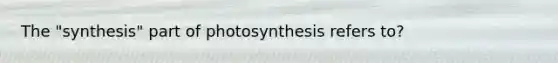 The "synthesis" part of photosynthesis refers to?